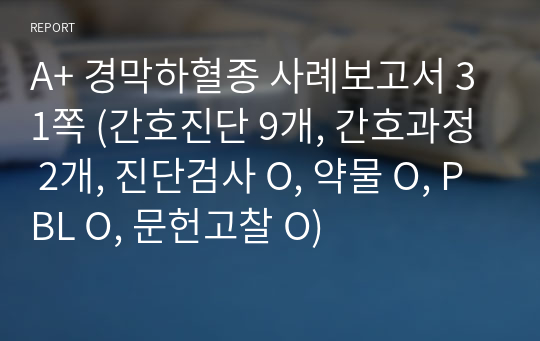 REPORT

A+ 경막하혈종 사례보고서 31쪽 (간호진단 9개, 간호과정 2개, 진단검사 O, 약물 O, PBL O, 문헌고찰 O)